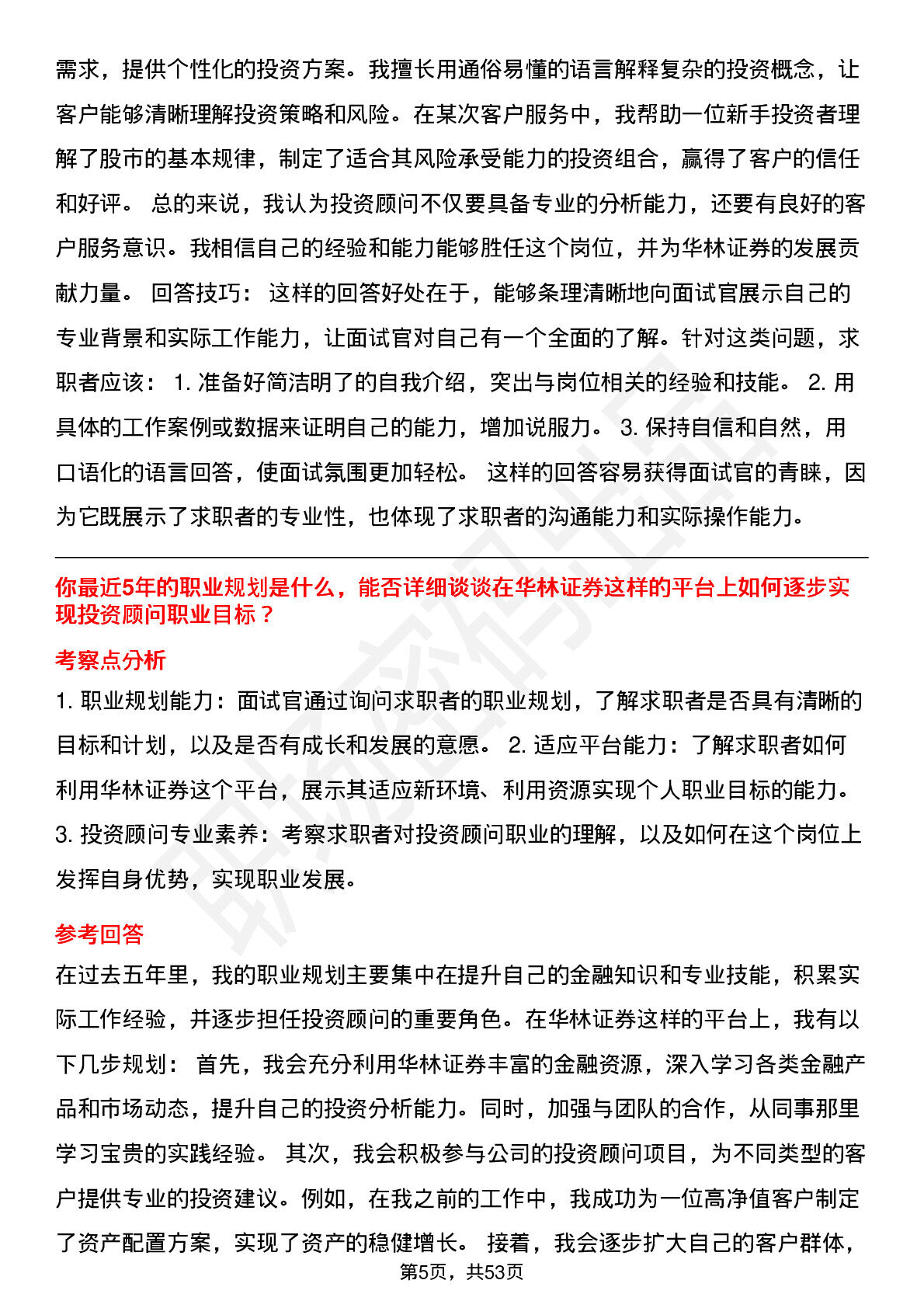 需求，提供个性化的投资方案。我擅长用通俗易懂的语言解释复杂的投资概念，让客户能够清晰理解投资策略和风险。在某次客户服务中，我帮助一位新手投资者理解了股市的基本规律，制定了适合其风险承受能力的投资组合，赢得了客户的信任和好评。 总的来说，我认为投资顾问不仅要具备专业的分析能力，还要有良好的客户服务意识。我相信自己的经验和能力能够胜任这个岗位，并为华林证券的发展贡献力量。 回答技巧： 这样的回答好处在于，能够条理清晰地向面试官展示自己的专业背景和实际工作能力，让面试官对自己有一个全面的了解。针对这类问题，求职者应该： 1. 准备好简洁明了的自我介绍，突出与岗位相关的经验和技能。 2. 用具体的工作案例或数据来证明自己的能力，增加说服力。 3. 保持自信和自然，用口语化的语言回答，使面试氛围更加轻松。 这样的回答容易获得面试官的青睐，因为它既展示了求职者的专业性，也体现了求职者的沟通能力和实际操作能力。

你最近5年的职业规划是什么，能否详细谈谈在华林证券这样的平台上如何逐步实现投资顾问职业目标？

考察点分析

1. 职业规划能力：面试官通过询问求职者的职业规划，了解求职者是否具有清晰的目标和计划，以及是否有成长和发展的意愿。 2. 适应平台能力：了解求职者如何利用华林证券这个平台，展示其适应新环境、利用资源实现个人职业目标的能力。 3. 投资顾问专业素养：考察求职者对投资顾问职业的理解，以及如何在这个岗位上发挥自身优势，实现职业发展。

参考回答

在过去五年里，我的职业规划主要集中在提升自己的金融知识和专业技能，积累实际工作经验，并逐步担任投资顾问的重要角色。在华林证券这样的平台上，我有以下几步规划： 首先，我会充分利用华林证券丰富的金融资源，深入学习各类金融产品和市场动态，提升自己的投资分析能力。同时，加强与团队的合作，从同事那里学习宝贵的实践经验。 其次，我会积极参与公司的投资顾问项目，为不同类型的客户提供专业的投资建议。例如，在我之前的工作中，我成功为一位高净值客户制定了资产配置方案，实现了资产的稳健增长。 接着，我会逐步扩大自己的客户群体，

第5页，共53页